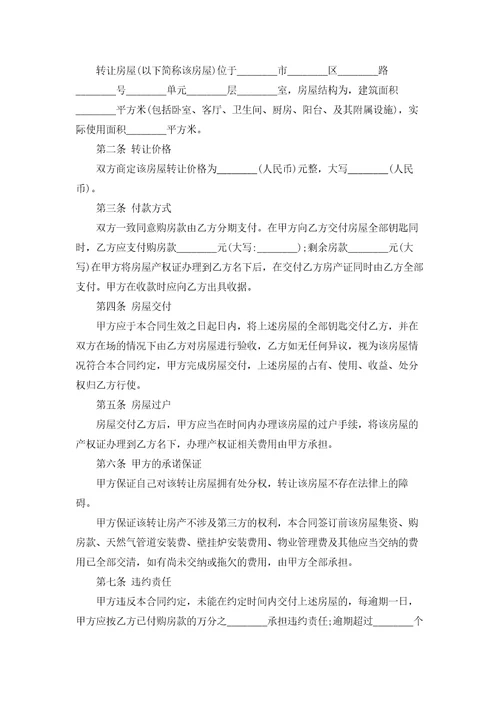 转让房屋(以下简称该房屋)位于________市________区________路________号________单元________层________室，房屋结构为，建筑面积________平方米(包括卧室、客厅、卫生间、厨房、阳台、及其附属设施)，实际使用面积________平方米。

第二条 转让价格

双方商定该房屋转让价格为________(人民币)元整，大写________(人民币)。

第三条 付款方式

双方一致同意购房款由乙方分期支付。在甲方向乙方交付房屋全部钥匙同时，乙方应支付购房款________元(大写:________)；剩余房款________元(大写)在甲方将房屋产权证办理到乙方名下后，在交付乙方房产证同时由乙方全部支付。甲方在收款时应向乙方出具收据。

第四条 房屋交付

甲方应于本合同生效之日起日内，将上述房屋的全部钥匙交付乙方，并在双方在场的情况下由乙方对房屋进行验收，乙方如无任何异议，视为该房屋情况符合本合同约定，甲方完成房屋交付，上述房屋的占有、使用、收益、处分权归乙方行使。

第五条 房屋过户

房屋交付乙方后，甲方应当在时间内办理该房屋的过户手续，将该房屋的产权证办理到乙方名下，办理产权证相关费用由甲方承担。

第六条 甲方的承诺保证

甲方保证自己对该转让房屋拥有处分权，转让该房屋不存在法律上的障碍。

甲方保证该转让房产不涉及第三方的权利，本合同签订前该房屋集资、购房款、天然气管道安装费、壁挂炉安装费用、物业管理费及其他应当交纳的费用已全部交清，如有尚未交纳或拖欠的费用，由甲方全部承担。

第七条 违约责任

甲方违反本合同约定，未能在约定时间内交付上述房屋的，每逾期一日，甲方应按乙方已付购房款的万分之________承担违约责任;逾期超过________个